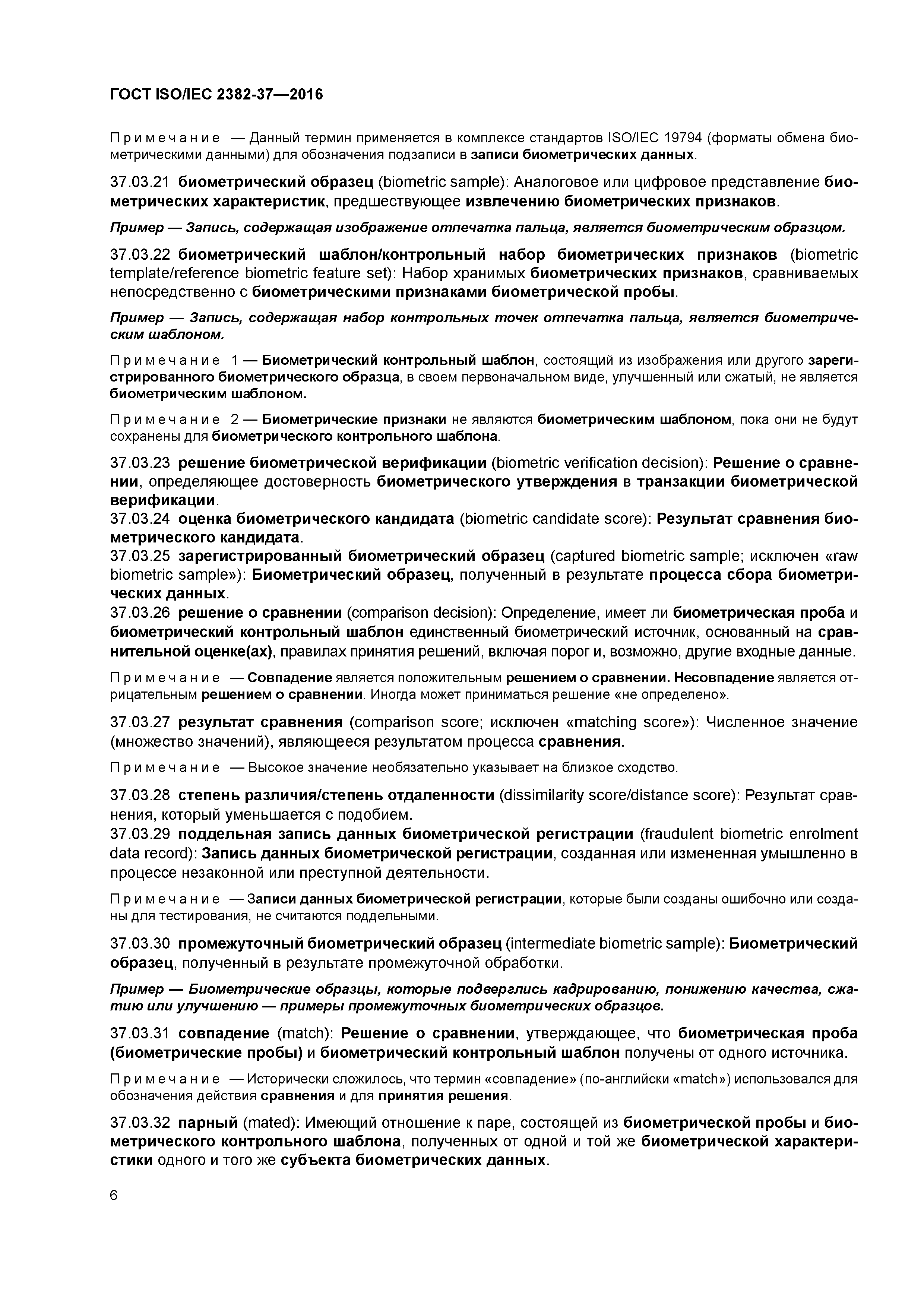 ГОСТ ISO/IEC 2382-37—2016

Примечание — Данный термин применяется в комплексе стандартов ISO/IEC 19794 (форматы обмена биометрическими данными) для обозначения подзаписи в записи биометрических данных.

37.03.21 биометрический образец (biometric sample): Аналоговое или цифровое представление биометрических характеристик, предшествующее извлечению биометрических признаков.

Пример — Запись, содержащая изображение отпечатка пальца, является биометрическим образцом.

37.03.22 биометрический шаблон/контрольный набор биометрических признаков (biometric template/reference biometric feature set): Набор хранимых биометрических признаков, сравниваемых непосредственно с биометрическими признаками биометрической пробы.

Пример — Запись, содержащая набор контрольных точек отпечатка пальца, является биометрическим шаблоном.

Примечание 1 — Биометрический контрольный шаблон, состоящий из изображения или другого зарегистрированного биометрического образца, в своем первоначальном виде, улучшенный или сжатый, не является биометрическим шаблоном.

Примечание 2 — Биометрические признаки не являются биометрическим шаблоном, пока они не будут сохранены для биометрического контрольного шаблона.

37.03.23 решение биометрической верификации (biometric verification decision): Решение о сравнении, определяющее достоверность биометрического утверждения в транзакции биометрической верификации.
37.03.24 оценка биометрического кандидата (biometric candidate score): Результат сравнения биометрического кандидата.
37.03.25 зарегистрированный биометрический образец (captured biometric sample; исключен «raw biometric sample»): Биометрический образец, полученный в результате процесса сбора биометрических данных.
37.03.26 решение о сравнении (comparison decision): Определение, имеет ли биометрическая проба и биометрический контрольный шаблон единственный биометрический источник, основанный на сравнительной оценке(ах), правилах принятия решений, включая порог и, возможно, другие входные данные.

Примечание — Совпадение является положительным решением о сравнении. Несовпадение является отрицательным решением о сравнении. Иногда может приниматься решение «не определено».

37.03.27 результат сравнения (comparison score; исключен «matching score»): Численное значение (множество значений), являющееся результатом процесса сравнения.

Примечание — Высокое значение необязательно указывает на близкое сходство.

37.03.28 степень различия/степень отдаленности (dissimilarity score/distance score): Результат сравнения, который уменьшается с подобием.
37.03.29 поддельная запись данных биометрической регистрации (fraudulent biometric enrolment data record): Запись данных биометрической регистрации, созданная или измененная умышленно в процессе незаконной или преступной деятельности.

Примечание — Записи данных биометрической регистрации, которые были созданы ошибочно или созданы для тестирования, не считаются поддельными.

37.03.30 промежуточный биометрический образец (intermediate biometric sample): Биометрический образец, полученный в результате промежуточной обработки.

Пример — Биометрические образцы, которые подверглись кадрированию, понижению качества, сжатию или улучшению — примеры промежуточных биометрических образцов.

37.03.31 совпадение (match): Решение о сравнении, утверждающее, что биометрическая проба (биометрические пробы) и биометрический контрольный шаблон получены от одного источника.

Примечание — Исторически сложилось, что термин «совпадение» (по-английски «match») использовался для обозначения действия сравнения и для принятия решения.

37.03.32 парный (mated): Имеющий отношение к паре, состоящей из биометрической пробы и биометрического контрольного шаблона, полученных от одной и той же биометрической характеристики одного и того же субъекта биометрических данных.

6